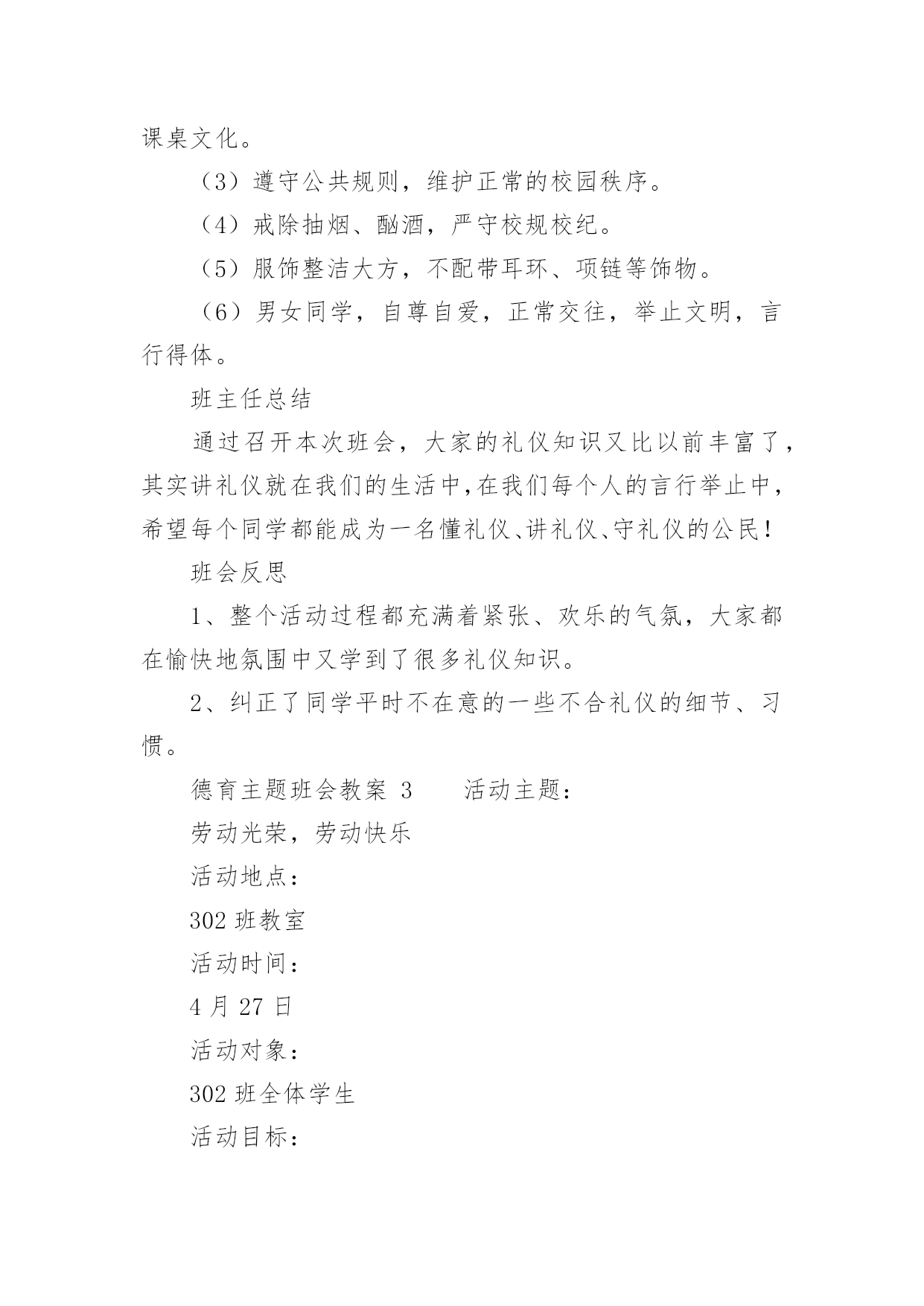 课桌文化。

（3）遵守公共规则，维护正常的校园秩序。

（4）戒除抽烟、酗酒，严守校规校纪。

（5）服饰整洁大方，不配带耳环、项链等饰物。

（6）男女同学，自尊自爱，正常交往，举止文明，言行得体。

班主任总结

通过召开本次班会，大家的礼仪知识又比以前丰富了，其实讲礼仪就在我们的生活中，在我们每个人的言行举止中，希望每个同学都能成为一名懂礼仪、讲礼仪、守礼仪的公民！

班会反思

1、整个活动过程都充满着紧张、欢乐的气氛，大家都在愉快地氛围中又学到了很多礼仪知识。

2、纠正了同学平时不在意的一些不合礼仪的细节、习惯。

德育主题班会教案 3　　活动主题：

劳动光荣，劳动快乐

活动地点：

302 班教室

活动时间：

4 月 27 日

活动对象：

302 班全体学生

活动目标：